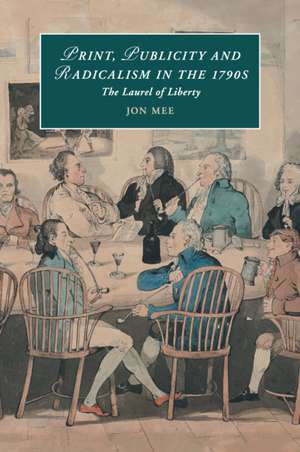 PRINT, PUBLICITY AND RADICALISM IN THE 1790S

The Laurel of Liberty

JON MEE